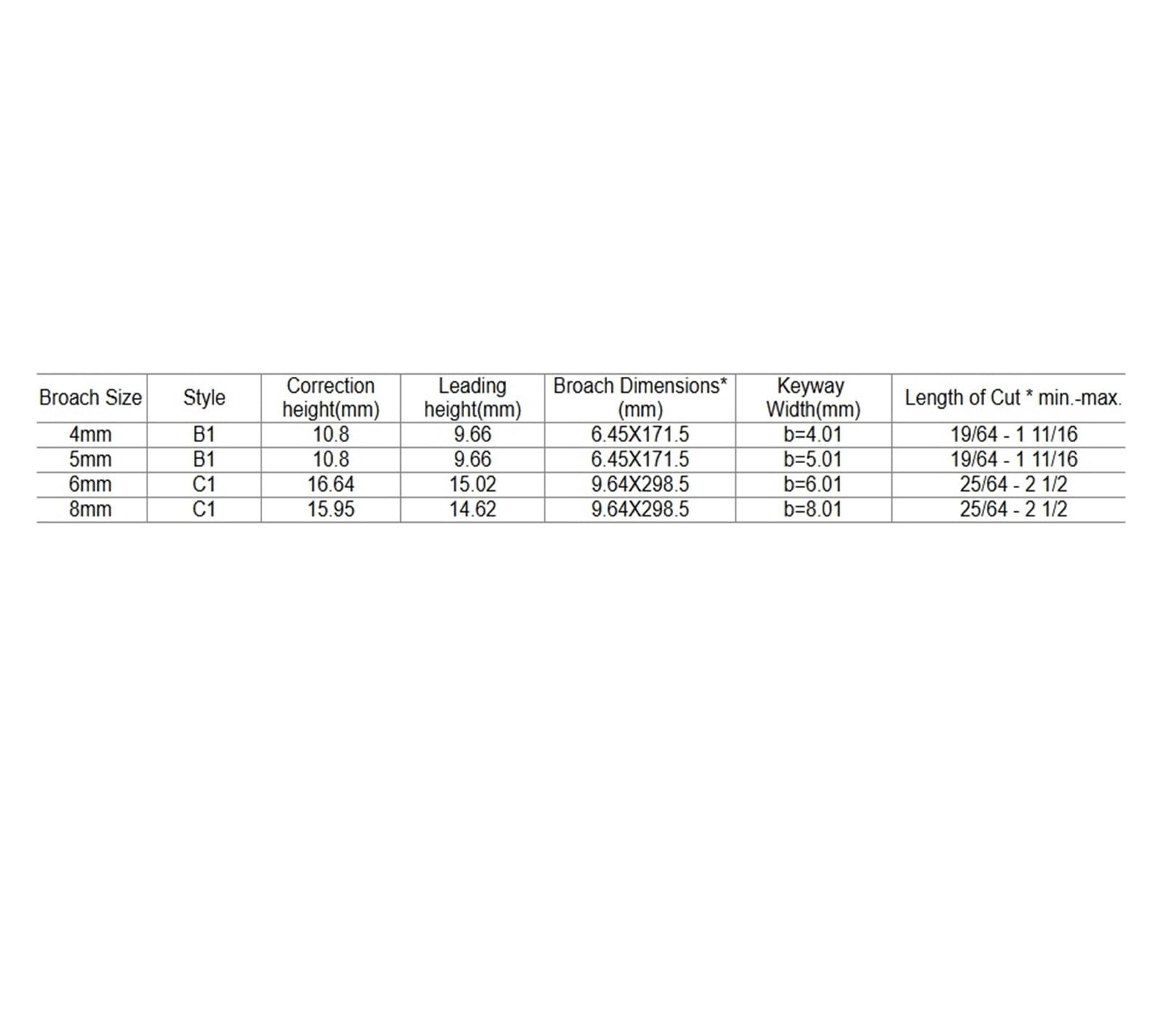 | Broach Size | Style | Correction height(mm) | Leading height(mm) | Broach Dimensions* (mm) | Keyway Width(mm) | Length of Cut * min.-max. |
|---|---|---|---|---|---|---|
| 4mm | B1 | 10.8 | 9.66 | 6.45X171.5 | b=4.01 | 19/64 - 1 11/16 |
| 5mm | B1 | 10.8 | 9.66 | 6.45X171.5 | b=5.01 | 19/64 - 1 11/16 |
| 6mm | C1 | 16.64 | 15.02 | 9.64X298.5 | b=6.01 | 25/64 - 2 1/2 |
| 8mm | C1 | 15.95 | 14.62 | 9.64X298.5 | b=8.01 | 25/64 - 2 1/2 |